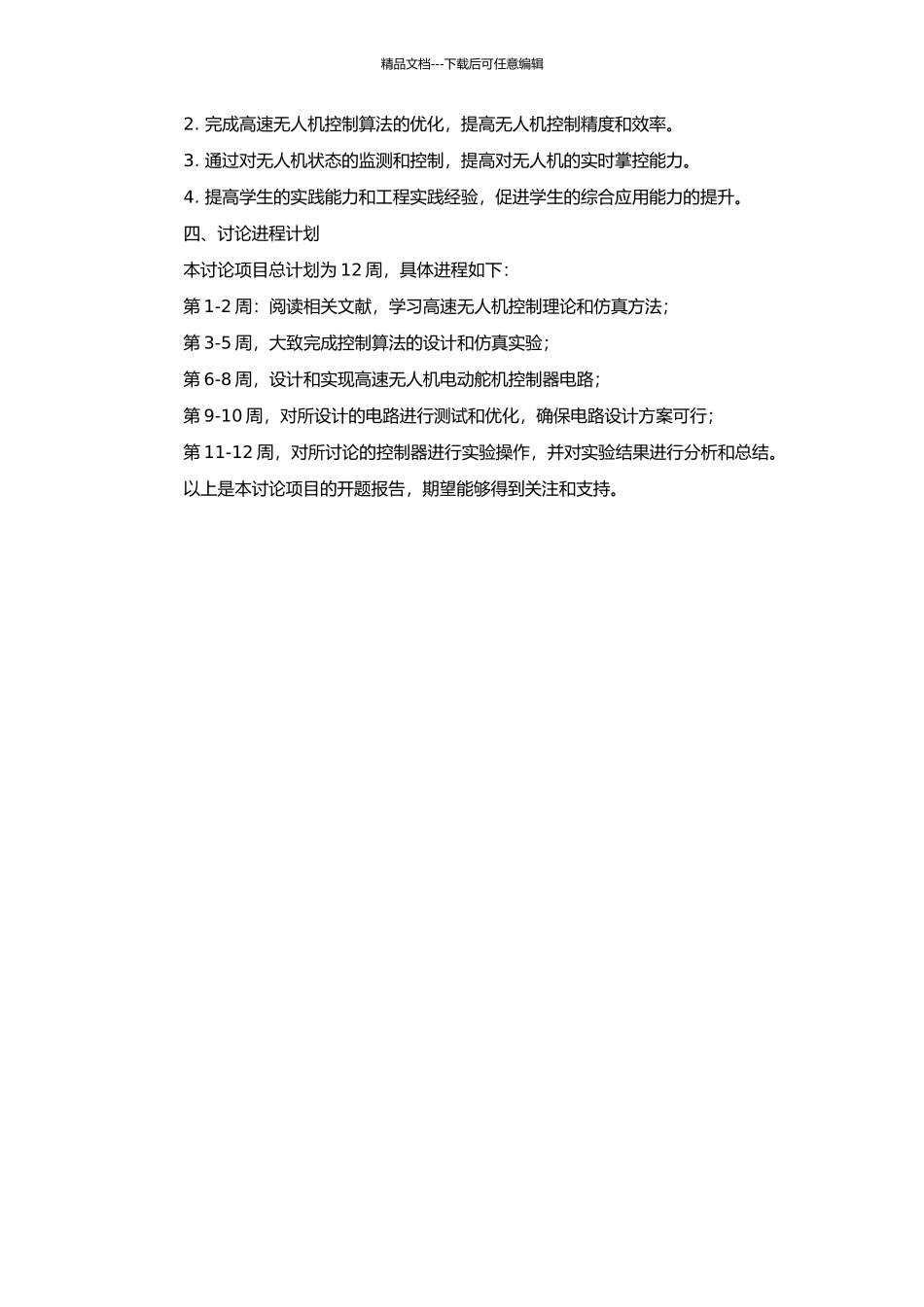 精品文档---下载后可任意编辑

2. 完成高速无人机控制算法的优化，提高无人机控制精度和效率。

3. 通过对无人机状态的监测和控制，提高对无人机的实时掌控能力。

4. 提高学生的实践能力和工程实践经验，促进学生的综合应用能力的提升。

四、讨论进程计划

本讨论项目总计划为 12 周，具体进程如下：

第 1-2 周：阅读相关文献，学习高速无人机控制理论和仿真方法；

第 3-5 周，大致完成控制算法的设计和仿真实验；

第 6-8 周，设计和实现高速无人机电动舵机控制器电路；

第 9-10 周，对所设计的电路进行测试和优化，确保电路设计方案可行；

第 11-12 周，对所讨论的控制器进行实验操作，并对实验结果进行分析和总结。

以上是本讨论项目的开题报告，期望能够得到关注和支持。